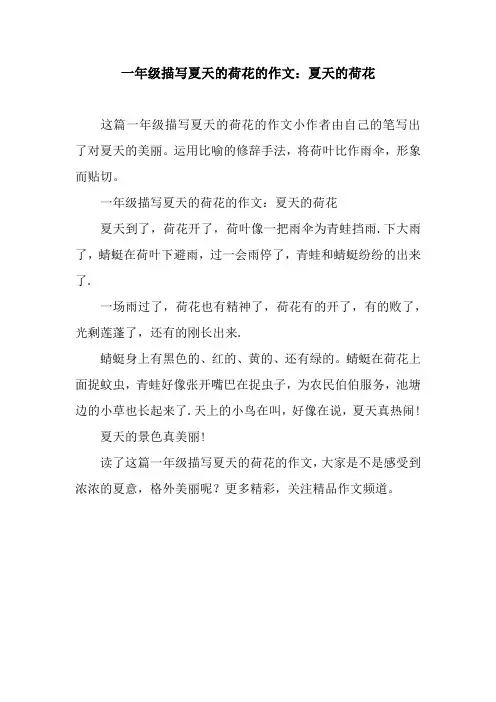 一年级描写夏天的荷花的作文：夏天的荷花

这篇一年级描写夏天的荷花的作文小作者由自己的笔写出了对夏天的美丽。运用比喻的修辞手法，将荷叶比作雨伞，形象而贴切。

一年级描写夏天的荷花的作文：夏天的荷花

夏天到了，荷花开了，荷叶像一把雨伞为青蛙挡雨.下大雨了，蜻蜓在荷叶下避雨，过一会雨停了，青蛙和蜻蜓纷纷的出来了.

一场雨过了，荷花也有精神了，荷花有的开了，有的败了，光剩莲蓬了，还有的刚长出来.

蜻蜓身上有黑色的、红的、黄的、还有绿的。蜻蜓在荷花上面捉蚊虫，青蛙好像张开嘴巴在捉虫子，为农民伯伯服务，池塘边的小草也长起来了.天上的小鸟在叫，好像在说，夏天真热闹!

夏天的景色真美丽!

读了这篇一年级描写夏天的荷花的作文，大家是不是感受到浓浓的夏意，格外美丽呢？更多精彩，关注精品作文频道。